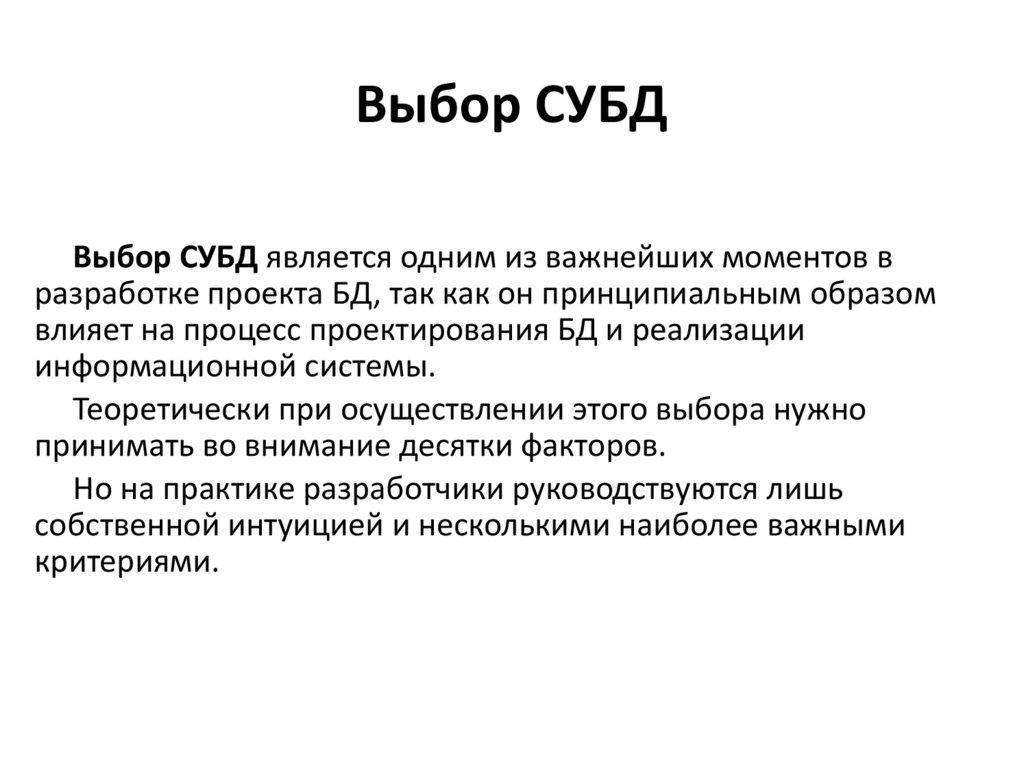 Выбор СУБД

Выбор СУБД является одним из важнейших моментов в разработке проекта БД, так как он принципиальным образом влияет на процесс проектирования БД и реализации информационной системы.

Теоретически при осуществлении этого выбора нужно принимать во внимание десятки факторов.

Но на практике разработчики руководствуются лишь собственной интуицией и несколькими наиболее важными критериями.